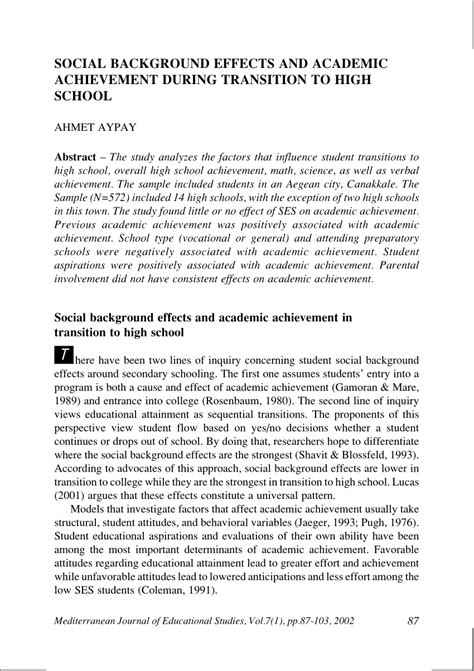 SOCIAL BACKGROUND EFFECTS AND ACADEMIC ACHIEVEMENT DURING TRANSITION TO HIGH SCHOOL

AHMET AYPAY

Abstract – The study analyzes the factors that influence student transitions to high school, overall high school achievement, math, science, as well as verbal achievement. The sample included students in an Aegean city, Canakkale. The Sample (N=572) included 14 high schools, with the exception of two high schools in this town. The study found little or no effect of SES on academic achievement. Previous academic achievement was positively associated with academic achievement. School type (vocational or general) and attending preparatory schools were negatively associated with academic achievement. Student aspirations were positively associated with academic achievement. Parental involvement did not have consistent effects on academic achievement.

Social background effects and academic achievement in transition to high school

There have been two lines of inquiry concerning student social background effects around secondary schooling. The first one assumes students' entry into a program is both a cause and effect of academic achievement (Gamoran & Mare, 1989) and entrance into college (Rosenbaum, 1980). The second line of inquiry views educational attainment as sequential transitions. The proponents of this perspective view student flow based on yes/no decisions whether a student continues or drops out of school. By doing that, researchers hope to differentiate where the social background effects are the strongest (Shavit & Blossfeld, 1993). According to advocates of this approach, social background effects are lower in transition to college while they are the strongest in transition to high school. Lucas (2001) argues that these effects constitute a universal pattern.

Models that investigate factors that affect academic achievement usually take structural, student attitudes, and behavioral variables (Jaeger, 1993; Pugh, 1976). Student educational aspirations and evaluations of their own ability have been among the most important determinants of academic achievement. Favorable attitudes regarding educational attainment lead to greater effort and achievement while unfavorable attitudes lead to lowered anticipations and less effort among the low SES students (Coleman, 1991).

Mediterranean Journal of Educational Studies, Vol.7(1), pp.87-103, 2002 87